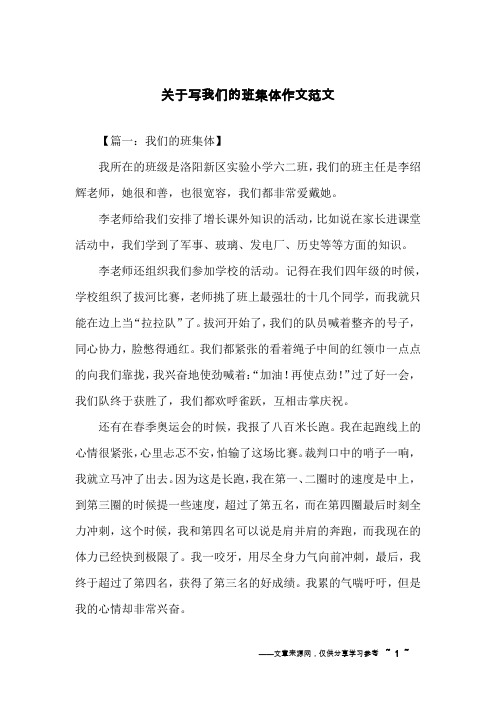 关于写我们的班集体作文范文

【篇一：我们的班集体】

我所在的班级是洛阳新区实验小学六二班，我们的班主任是李绍辉老师，她很和善，也很宽容，我们都非常爱戴她。

李老师给我们安排了增长课外知识的活动，比如说在家长进课堂活动中，我们学到了军事、玻璃、发电厂、历史等等方面的知识。

李老师还组织我们参加学校的活动。记得在我们四年级的时候，学校组织了拔河比赛，老师挑了班上最强壮的十几个同学，而我就只能在边上当“拉拉队”了。拔河开始了，我们的队员喊着整齐的号子，同心协力，脸憋得通红。我们都紧张的看着绳子中间的红领巾一点点的向我们靠拢，我兴奋地使劲喊着：“加油！再使点劲！”过了好一会，我们队终于获胜了，我们都欢呼雀跃，互相击掌庆祝。

还有在春季奥运会的时候，我报了八百米长跑。我在起跑线上的心情很紧张，心里忐忑不安，怕输了这场比赛。裁判口中的哨子一响，我就立马冲了出去。因为这是长跑，我在第一、二圈时的速度是中上，到第三圈的时候提一些速度，超过了第五名，而在第四圈最后时刻全力冲刺，这个时候，我和第四名可以说是肩并肩的奔跑，而我现在的体力已经快到极限了。我一咬牙，用尽全身力气向前冲刺，最后，我终于超过了第四名，获得了第三名的好成绩。我累的气喘吁吁，但是我的心情却非常兴奋。

——文章来源网，仅供分享学习参考 ~ 1 ~